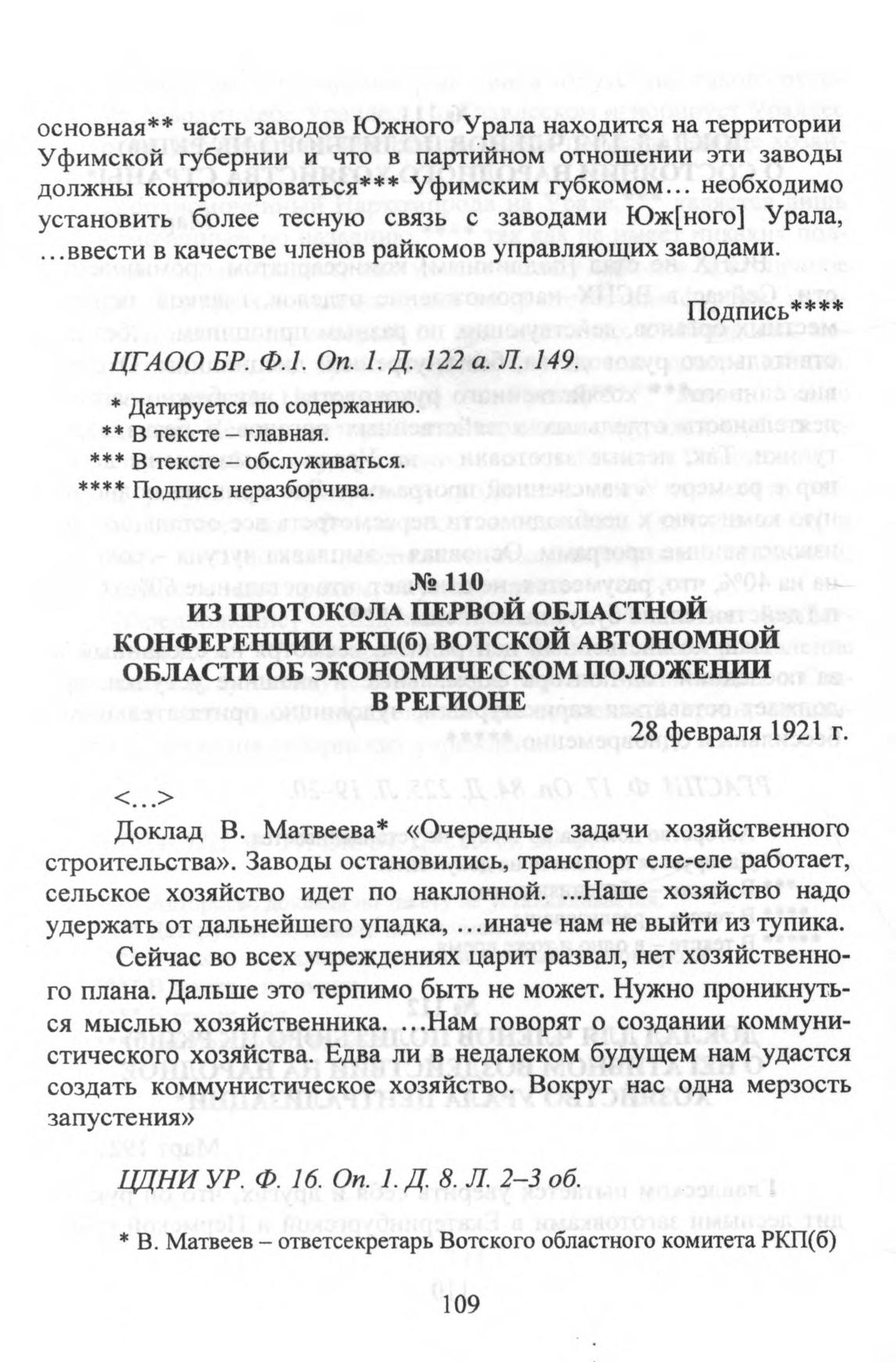 основная** часть заводов Южного Урала находится на территории Уфимской губернии и что в партийном отношении эти заводы должны контролироваться*** Уфимским губкомом… необходимо установить более тесную связь с заводами Юж[ного] Урала, …ввести в качестве членов райкомов управляющих заводами.

Подпись****

ЦГАОО БР. Ф.1. Оп. 1. Д. 122 а. Л. 149.

* Датируется по содержанию.
** В тексте – главная.
*** В тексте – обслуживаться.
**** Подпись неразборчива.

№ 110
ИЗ ПРОТОКОЛА ПЕРВОЙ ОБЛАСТНОЙ КОНФЕРЕНЦИИ РКП(б) ВОТСКОЙ АВТОНОМНОЙ ОБЛАСТИ ОБ ЭКОНОМИЧЕСКОМ ПОЛОЖЕНИИ В РЕГИОНЕ

28 февраля 1921 г.

<…>

Доклад В. Матвеева* «Очередные задачи хозяйственного строительства». Заводы остановились, транспорт еле-еле работает, сельское хозяйство идет по наклонной. ...Наше хозяйство надо удержать от дальнейшего упадка, …иначе нам не выйти из тупика.

Сейчас во всех учреждениях царит развал, нет хозяйственного плана. Дальше это терпимо быть не может. Нужно проникнуться мыслью хозяйственника. …Нам говорят о создании коммунистического хозяйства. Едва ли в недалеком будущем нам удастся создать коммунистическое хозяйство. Вокруг нас одна мерзость запустения»

ЦДНИ УР. Ф. 16. Оп. 1. Д. 8. Л. 2–3 об.

* В. Матвеев – ответсекретарь Вотского областного комитета РКП(б)

109